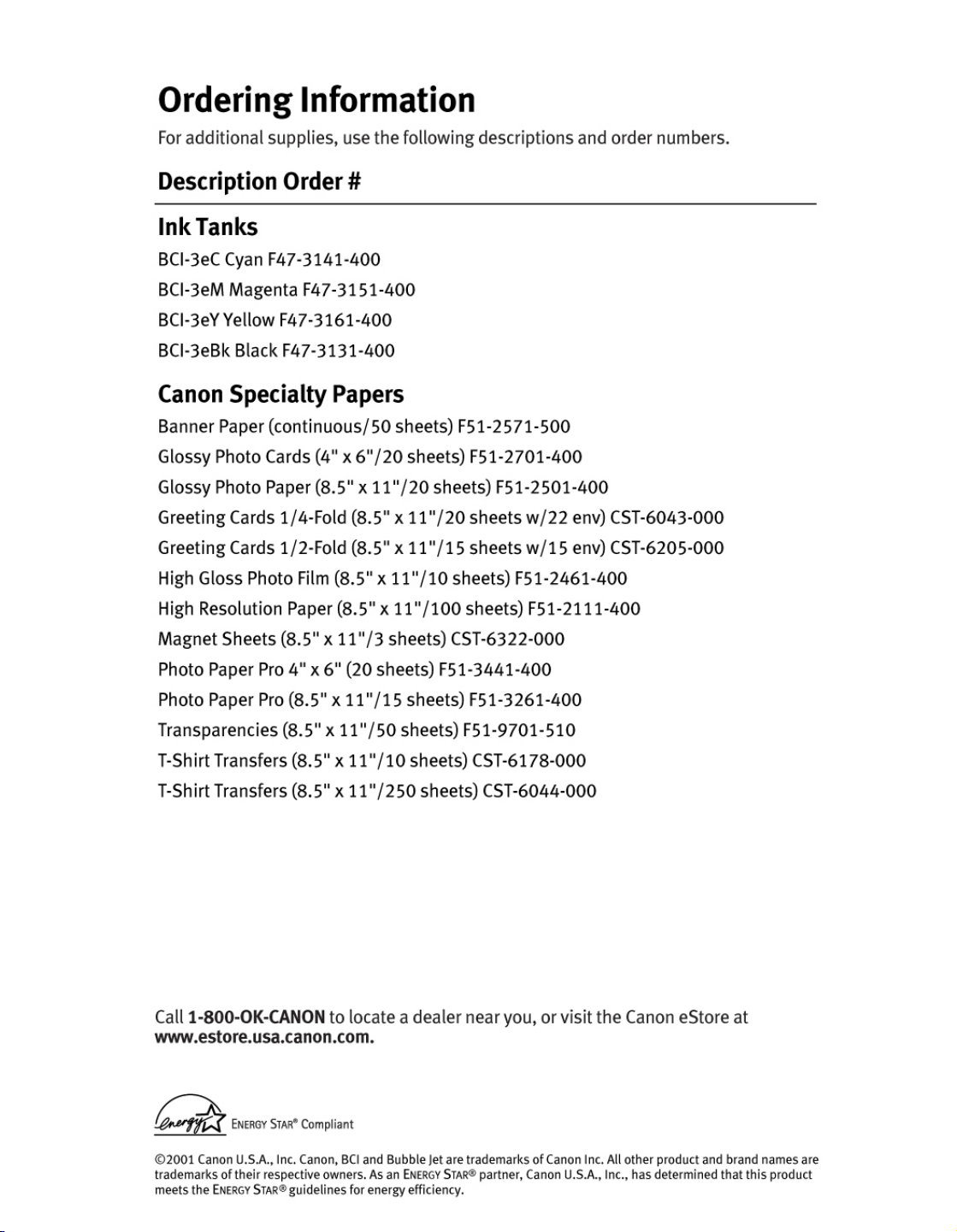 Ordering Information

For additional supplies, use the following descriptions and order numbers.

Description Order #

Ink Tanks

BCI-3eC Cyan F47-3141-400

BCI-3eM Magenta F47-3151-400

BCI-3eY Yellow F47-3161-400

BCI-3eBk Black F47-3131-400

Canon Specialty Papers

Banner Paper (continuous/50 sheets) F51-2571-500

Glossy Photo Cards (4" x 6"/20 sheets) F51-2701-400

Glossy Photo Paper (8.5" x 11"/20 sheets) F51-2501-400

Greeting Cards 1/4-Fold (8.5" x 11"/20 sheets w/22 env) CST-6043-000

Greeting Cards 1/2-Fold (8.5" x 11"/15 sheets w/15 env) CST-6205-000

High Gloss Photo Film (8.5" x 11"/10 sheets) F51-2461-400

High Resolution Paper (8.5" x 11"/100 sheets) F51-2111-400

Magnet Sheets (8.5" x 11"/3 sheets) CST-6322-000

Photo Paper Pro 4" x 6" (20 sheets) F51-3441-400

Photo Paper Pro (8.5" x 11"/15 sheets) F51-3261-400

Transparencies (8.5" x 11"/50 sheets) F51-9701-510

T-Shirt Transfers (8.5" x 11"/10 sheets) CST-6178-000

T-Shirt Transfers (8.5" x 11"/250 sheets) CST-6044-000

Call 1-800-OK-CANON to locate a dealer near you, or visit the Canon eStore at www.estore.usa.canon.com.

energy ENERGY STAR® Compliant

©2001 Canon U.S.A., Inc. Canon, BCI and Bubble Jet are trademarks of Canon Inc. All other product and brand names are trademarks of their respective owners. As an ENERGY STAR® partner, Canon U.S.A., Inc., has determined that this product meets the ENERGY STAR® guidelines for energy efficiency.